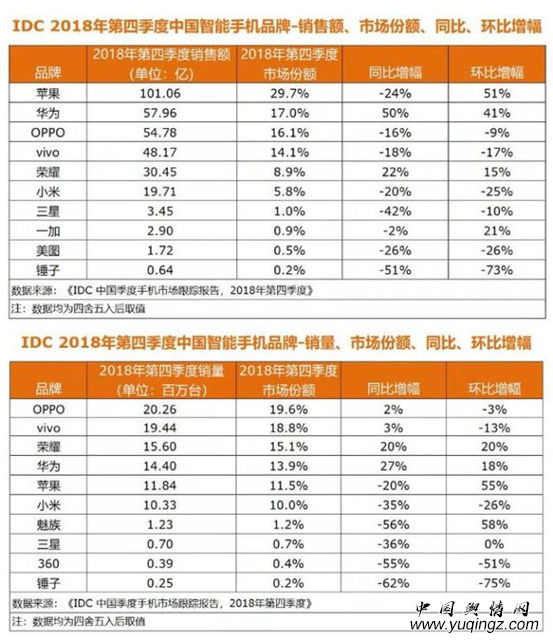 IDC 2018年第四季度中国智能手机品牌-销售额、市场份额、同比、环比增幅

| 品牌 | 2018年第四季度销售额（单位：亿） | 2018年第四季度市场份额 | 同比增幅 | 环比增幅 |
|---|---|---|---|---|
| 苹果 | 101.06 | 29.7% | -24% | 51% |
| 华为 | 57.96 | 17.0% | 50% | 41% |
| OPPO | 54.78 | 16.1% | -16% | -9% |
| vivo | 48.17 | 14.1% | -18% | -17% |
| 荣耀 | 30.45 | 8.9% | 22% | 15% |
| 小米 | 19.71 | 5.8% | -20% | -25% |
| 三星 | 3.45 | 1.0% | -42% | -10% |
| 一加 | 2.90 | 0.9% | -2% | 21% |
| 美图 | 1.72 | 0.5% | -26% | -26% |
| 锤子 | 0.64 | 0.2% | -51% | -73% |

数据来源：《IDC 中国季度手机市场跟踪报告，2018年第四季度》
注：数据均为四舍五入后取值

IDC 2018年第四季度中国智能手机品牌-销量、市场份额、同比、环比增幅

| 品牌 | 2018年第四季度销量（单位：百万台） | 2018年第四季度市场份额 | 同比增幅 | 环比增幅 |
|---|---|---|---|---|
| OPPO | 20.26 | 19.6% | 2% | -3% |
| vivo | 19.44 | 18.8% | 3% | -13% |
| 荣耀 | 15.60 | 15.1% | 20% | 20% |
| 华为 | 14.40 | 13.9% | 27% | 18% |
| 苹果 | 11.84 | 11.5% | -20% | 55% |
| 小米 | 10.33 | 10.0% | -35% | -26% |
| 魅族 | 1.23 | 1.2% | -56% | 58% |
| 三星 | 0.70 | 0.7% | -36% | 0% |
| 360 | 0.39 | 0.4% | -55% | -51% |
| 锤子 | 0.25 | 0.2% | -62% | -75% |

数据来源：《IDC 中国季度手机市场跟踪报告，2018年第四季度》
注：数据均为四舍五入后取值

中国舆情网
www.yuqingz.com